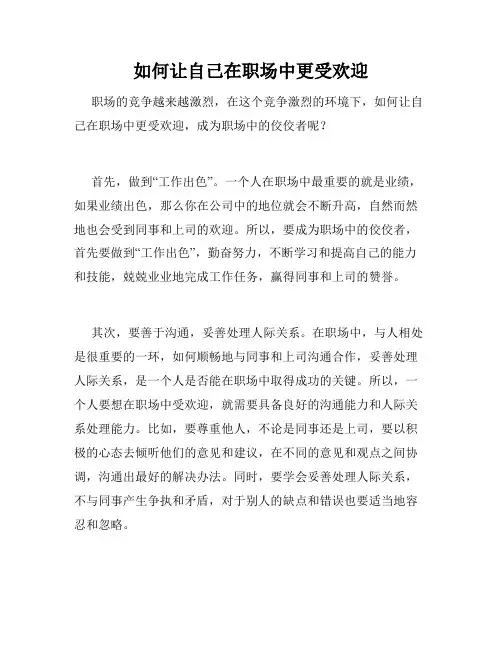 如何让自己在职场中更受欢迎

职场的竞争越来越激烈，在这个竞争激烈的环境下，如何让自己在职场中更受欢迎，成为职场中的佼佼者呢？

首先，做到“工作出色”。一个人在职场中最重要的就是业绩，如果业绩出色，那么你在公司中的地位就会不断升高，自然而然地也会受到同事和上司的欢迎。所以，要成为职场中的佼佼者，首先要做到“工作出色”，勤奋努力，不断学习和提高自己的能力和技能，兢兢业业地完成工作任务，赢得同事和上司的赞誉。

其次，要善于沟通，妥善处理人际关系。在职场中，与人相处是很重要的一环，如何顺畅地与同事和上司沟通合作，妥善处理人际关系，是一个人是否能在职场中取得成功的关键。所以，一个人要想在职场中受欢迎，就需要具备良好的沟通能力和人际关系处理能力。比如，要尊重他人，不论是同事还是上司，要以积极的心态去倾听他们的意见和建议，在不同的意见和观点之间协调，沟通出最好的解决办法。同时，要学会妥善处理人际关系，不与同事产生争执和矛盾，对于别人的缺点和错误也要适当地容忍和忽略。